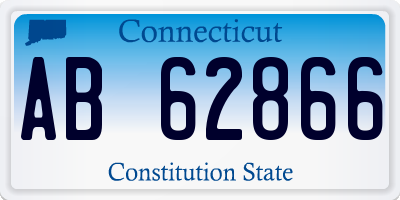 Connecticut

AB 62866

Constitution State